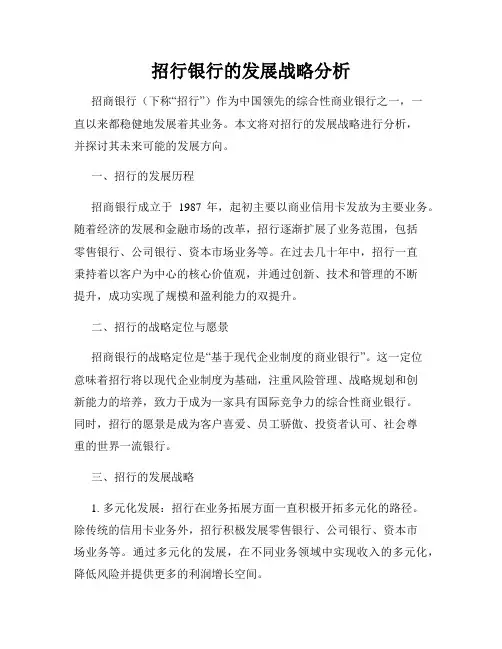 招行银行的发展战略分析

招商银行（下称“招行”）作为中国领先的综合性商业银行之一，一直以来都稳健地发展着其业务。本文将对招行的发展战略进行分析，并探讨其未来可能的发展方向。

一、招行的发展历程

招商银行成立于 1987 年，起初主要以商业信用卡发放为主要业务。随着经济的发展和金融市场的改革，招行逐渐扩展了业务范围，包括零售银行、公司银行、资本市场业务等。在过去几十年中，招行一直秉持着以客户为中心的核心价值观，并通过创新、技术和管理的不断提升，成功实现了规模和盈利能力的双提升。

二、招行的战略定位与愿景

招商银行的战略定位是“基于现代企业制度的商业银行”。这一定位意味着招行将以现代企业制度为基础，注重风险管理、战略规划和创新能力的培养，致力于成为一家具有国际竞争力的综合性商业银行。同时，招行的愿景是成为客户喜爱、员工骄傲、投资者认可、社会尊重的世界一流银行。

三、招行的发展战略

1. 多元化发展：招行在业务拓展方面一直积极开拓多元化的路径。除传统的信用卡业务外，招行积极发展零售银行、公司银行、资本市场业务等。通过多元化的发展，在不同业务领域中实现收入的多元化，降低风险并提供更多的利润增长空间。